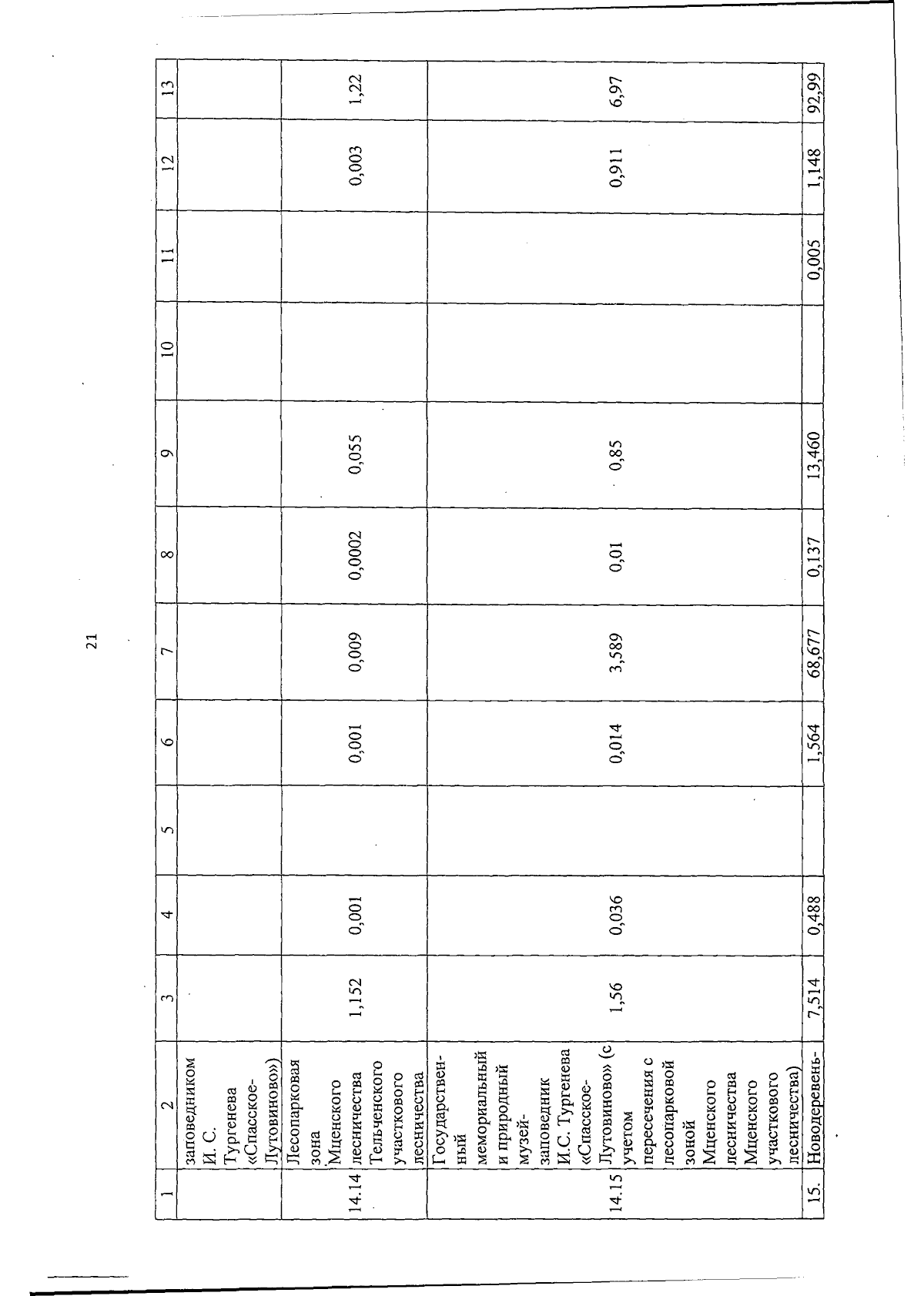 21

| 1 | 2 | 3 | 4 | 5 | 6 | 7 | 8 | 9 | 10 | 11 | 12 | 13 |
|---|---|---|---|---|---|---|---|---|---|---|---|---|
|  | заповедником И. С. Тургенева «Спасское-Лутовиново») |  |  |  |  |  |  |  |  |  |  |  |
| 14.14 | Лесопарковая зона Мценского лесничества Тельченского участкового лесничества | 1,152 | 0,001 |  | 0,001 | 0,009 | 0,0002 | 0,055 |  |  | 0,003 | 1,22 |
| 14.15 | Государственный мемориальный и природный музей-заповедник И.С. Тургенева «Спасское-Лутовиново» (с учетом пересечения с лесопарковой зоной Мценского лесничества Мценского участкового лесничества) | 1,56 | 0,036 |  | 0,014 | 3,589 | 0,01 | 0,85 |  |  | 0,911 | 6,97 |
| 15. | Новодеревень- | 7,514 | 0,488 |  | 1,564 | 68,677 | 0,137 | 13,460 |  | 0,005 | 1,148 | 92,99 |